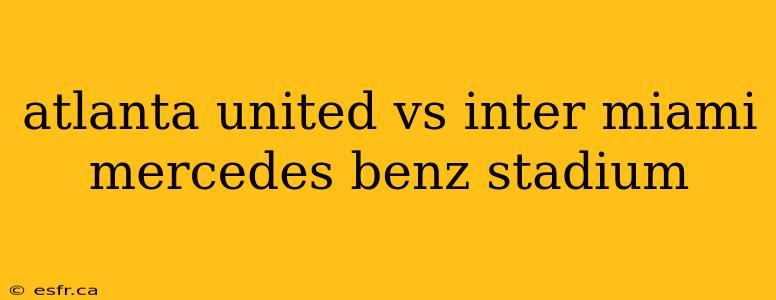 atlanta united vs inter miami mercedes benz stadium

© esfr.ca